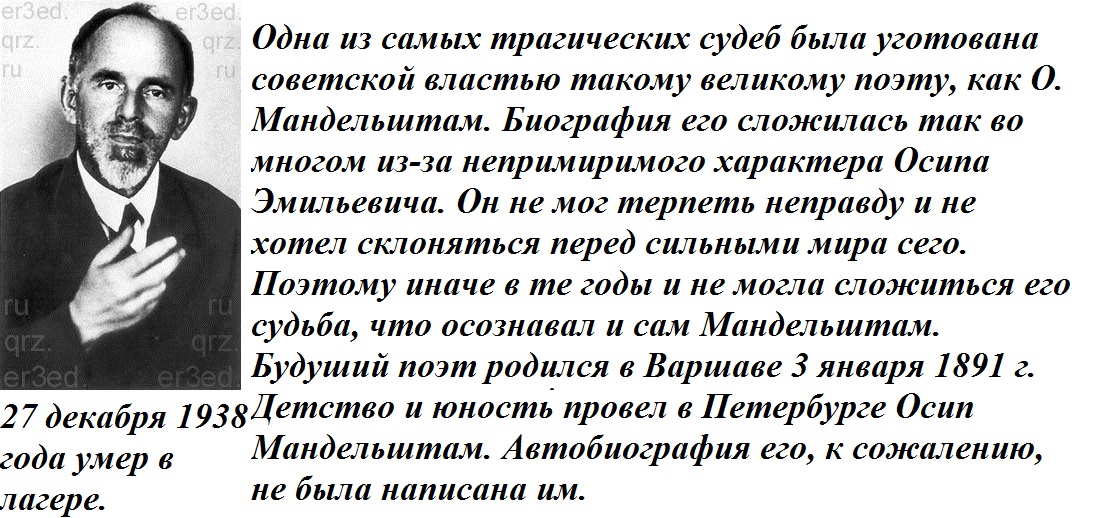 er3ed. qrz. ru

er3ed. qrz. ru

ru qrz. er3ed.

ru qrz. er3ed.

Одна из самых трагических судеб была уготована советской властью такому великому поэту, как О. Мандельштам. Биография его сложилась так во многом из-за непримиримого характера Осипа Эмильевича. Он не мог терпеть неправду и не хотел склоняться перед сильными мира сего. Поэтому иначе в те годы и не могла сложиться его судьба, что осознавал и сам Мандельштам. Будуший поэт родился в Варшаве 3 января 1891 г. Детство и юность провел в Петербурге Осип Мандельштам. Автобиография его, к сожалению, не была написана им.

27 декабря 1938 года умер в лагере.